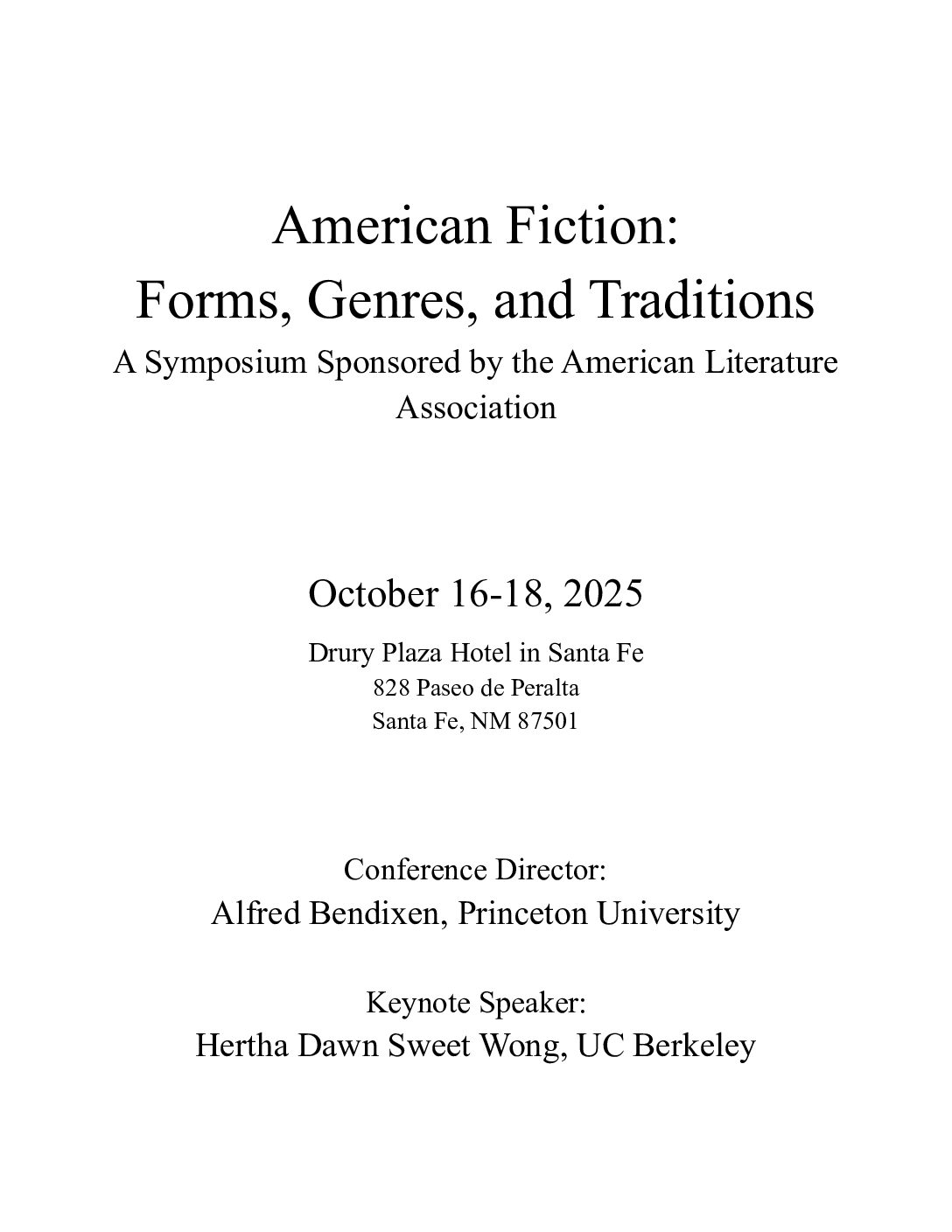 American Fiction:
Forms, Genres, and Traditions
A Symposium Sponsored by the American Literature Association

October 16-18, 2025
Drury Plaza Hotel in Santa Fe
828 Paseo de Peralta
Santa Fe, NM 87501

Conference Director:
Alfred Bendixen, Princeton University

Keynote Speaker:
Hertha Dawn Sweet Wong, UC Berkeley